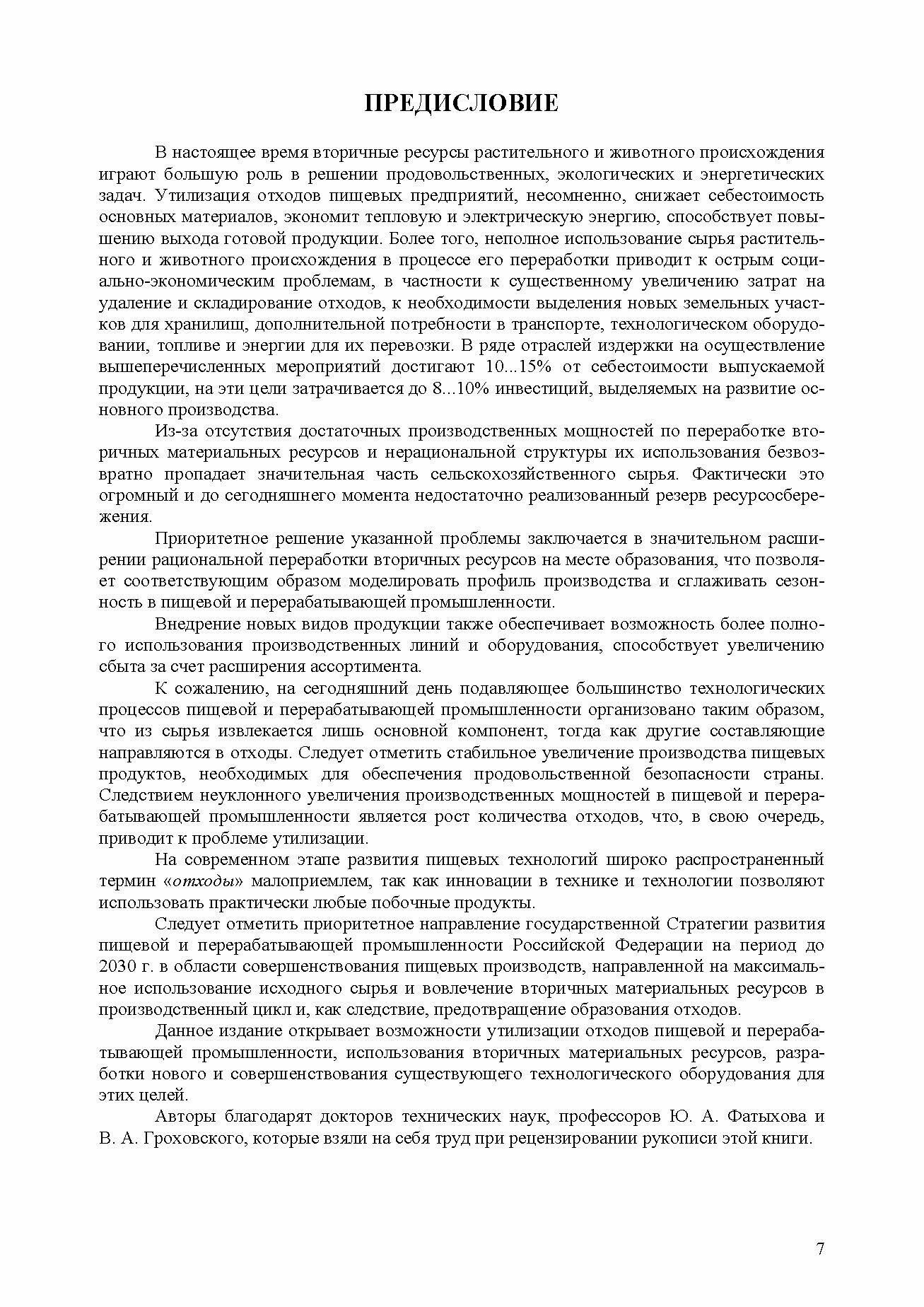 ПРЕДИСЛОВИЕ

В настоящее время вторичные ресурсы растительного и животного происхождения играют большую роль в решении продовольственных, экологических и энергетических задач. Утилизация отходов пищевых предприятий, несомненно, снижает себестоимость основных материалов, экономит тепловую и электрическую энергию, способствует повышению выхода готовой продукции. Более того, неполное использование сырья растительного и животного происхождения в процессе его переработки приводит к острым социально-экономическим проблемам, в частности к существенному увеличению затрат на удаление и складирование отходов, к необходимости выделения новых земельных участков для хранилищ, дополнительной потребности в транспорте, технологическом оборудовании, топливе и энергии для их перевозки. В ряде отраслей издержки на осуществление вышеперечисленных мероприятий достигают 10...15% от себестоимости выпускаемой продукции, на эти цели затрачивается до 8...10% инвестиций, выделяемых на развитие основного производства.

Из-за отсутствия достаточных производственных мощностей по переработке вторичных материальных ресурсов и нерациональной структуры их использования безвозвратно пропадает значительная часть сельскохозяйственного сырья. Фактически это огромный и до сегодняшнего момента недостаточно реализованный резерв ресурсосбережения.

Приоритетное решение указанной проблемы заключается в значительном расширении рациональной переработки вторичных ресурсов на месте образования, что позволяет соответствующим образом моделировать профиль производства и сглаживать сезонность в пищевой и перерабатывающей промышленности.

Внедрение новых видов продукции также обеспечивает возможность более полного использования производственных линий и оборудования, способствует увеличению сбыта за счет расширения ассортимента.

К сожалению, на сегодняшний день подавляющее большинство технологических процессов пищевой и перерабатывающей промышленности организовано таким образом, что из сырья извлекается лишь основной компонент, тогда как другие составляющие направляются в отходы. Следует отметить стабильное увеличение производства пищевых продуктов, необходимых для обеспечения продовольственной безопасности страны. Следствием неуклонного увеличения производственных мощностей в пищевой и перерабатывающей промышленности является рост количества отходов, что, в свою очередь, приводит к проблеме утилизации.

На современном этапе развития пищевых технологий широко распространенный термин «отходы» малоприемлем, так как инновации в технике и технологии позволяют использовать практически любые побочные продукты.

Следует отметить приоритетное направление государственной Стратегии развития пищевой и перерабатывающей промышленности Российской Федерации на период до 2030 г. в области совершенствования пищевых производств, направленной на максимальное использование исходного сырья и вовлечение вторичных материальных ресурсов в производственный цикл и, как следствие, предотвращение образования отходов.

Данное издание открывает возможности утилизации отходов пищевой и перерабатывающей промышленности, использования вторичных материальных ресурсов, разработки нового и совершенствования существующего технологического оборудования для этих целей.

Авторы благодарят докторов технических наук, профессоров Ю. А. Фатыхова и В. А. Гроховского, которые взяли на себя труд при рецензировании рукописи этой книги.

7